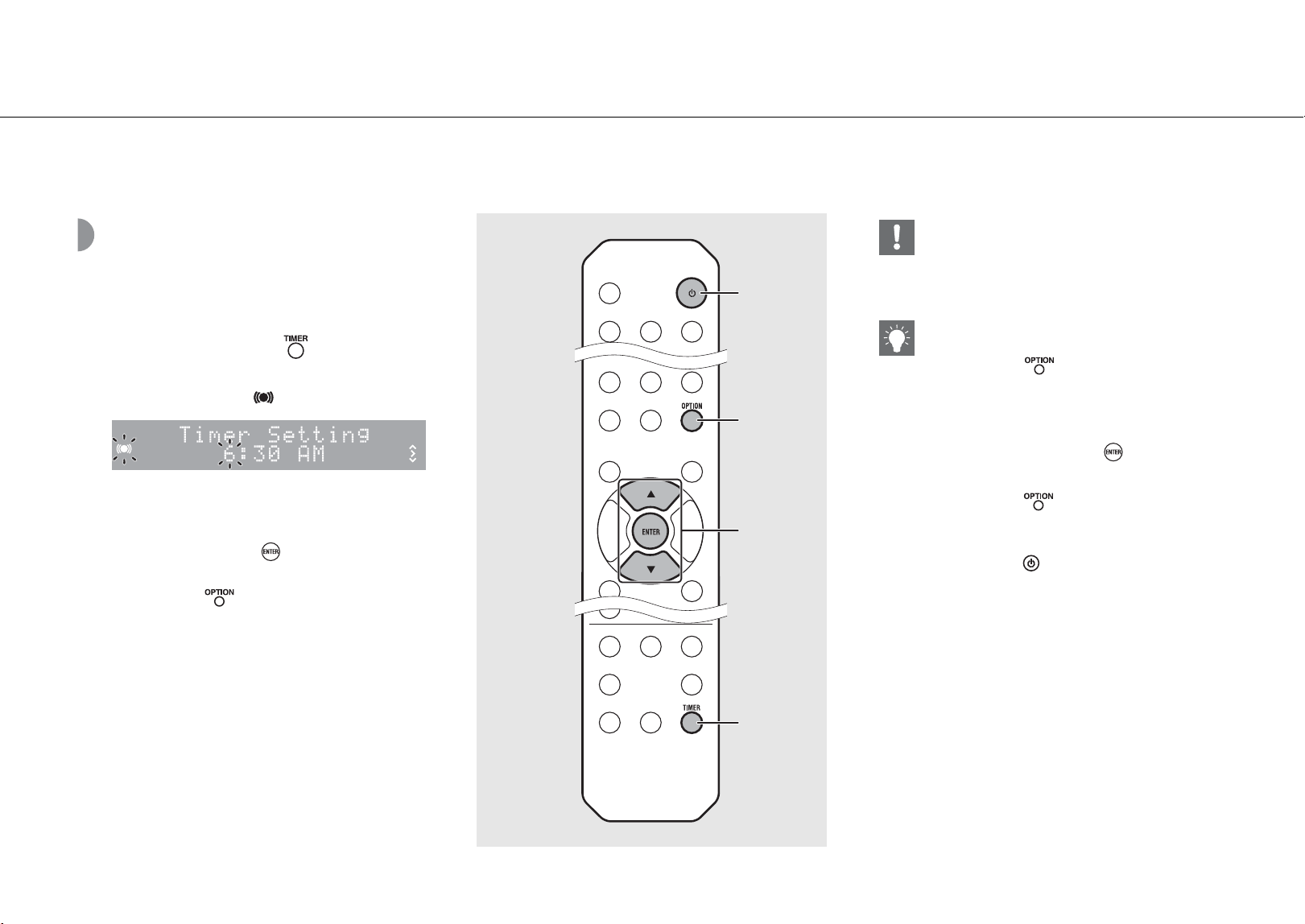 TIMER

Timer Setting
6:30 AM

ENTER

OPTION

OPTION

ENTER

TIMER

OPTION

ENTER

OPTION